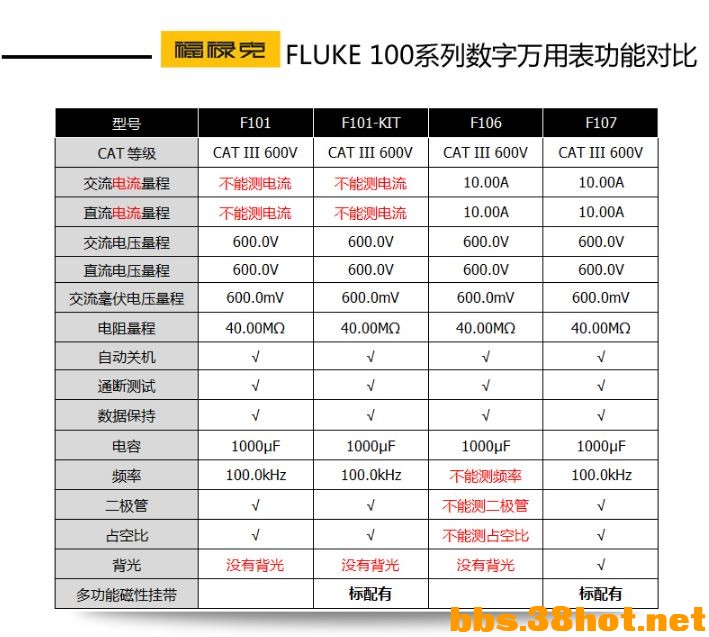 福禄克 FLUKE 100系列数字万用表功能对比

| 型号 | F101 | F101-KIT | F106 | F107 |
|---|---|---|---|---|
| CAT 等级 | CAT III 600V | CAT III 600V | CAT III 600V | CAT III 600V |
| 交流电流量程 | 不能测电流 | 不能测电流 | 10.00A | 10.00A |
| 直流电流量程 | 不能测电流 | 不能测电流 | 10.00A | 10.00A |
| 交流电压量程 | 600.0V | 600.0V | 600.0V | 600.0V |
| 直流电压量程 | 600.0V | 600.0V | 600.0V | 600.0V |
| 交流毫伏电压量程 | 600.0mV | 600.0mV | 600.0mV | 600.0mV |
| 电阻量程 | 40.00MΩ | 40.00MΩ | 40.00MΩ | 40.00MΩ |
| 自动关机 | √ | √ | √ | √ |
| 通断测试 | √ | √ | √ | √ |
| 数据保持 | √ | √ | √ | √ |
| 电容 | 1000μF | 1000μF | 1000μF | 1000μF |
| 频率 | 100.0kHz | 100.0kHz | 不能测频率 | 100.0kHz |
| 二极管 | √ | √ | 不能测二极管 | √ |
| 占空比 | √ | √ | 不能测占空比 | √ |
| 背光 | 没有背光 | 没有背光 | 没有背光 | √ |
| 多功能磁性挂带 | | 标配有 | | 标配有 |

bbs.38hot.net